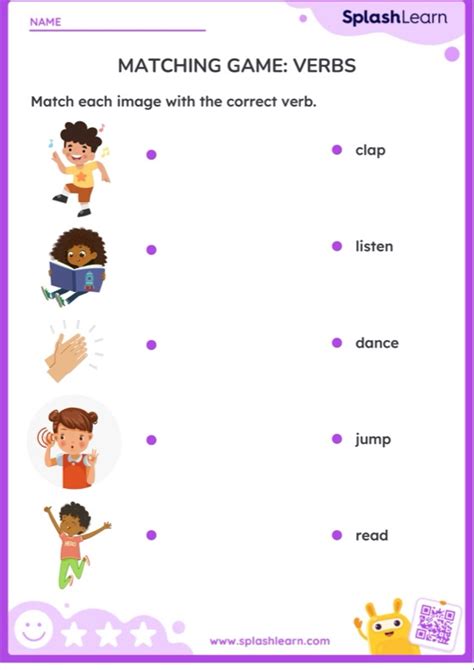 NAME

SplashLearn

MATCHING GAME: VERBS

Match each image with the correct verb.

clap

listen

dance

jump

read

www.splashlearn.com